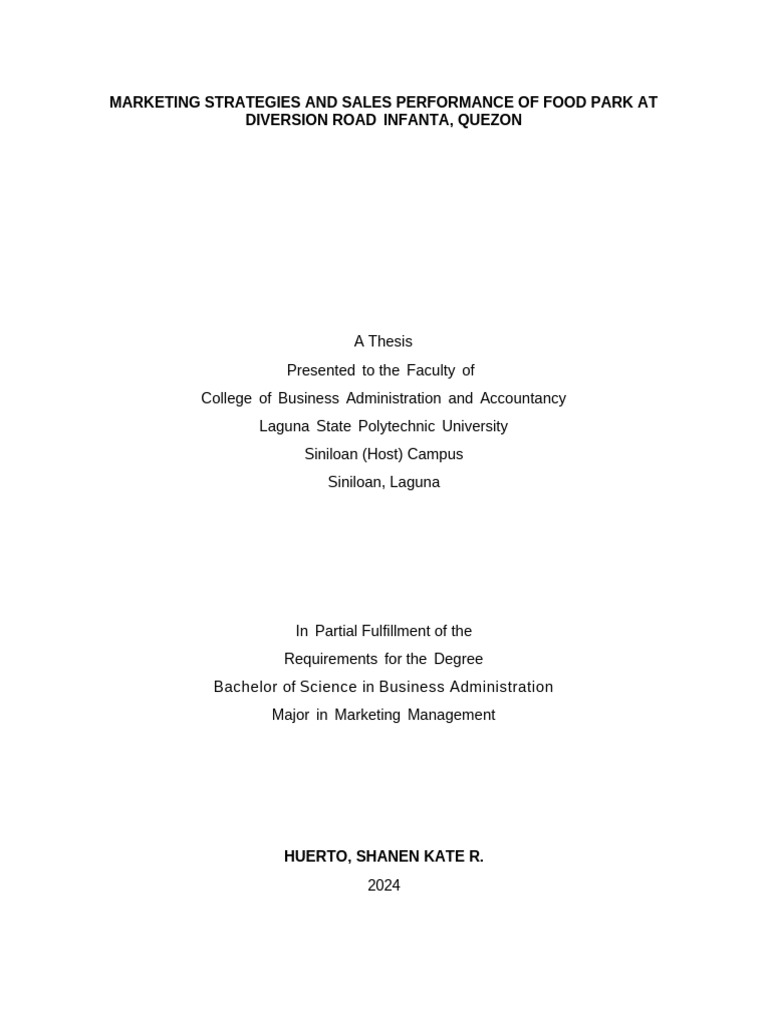 MARKETING STRATEGIES AND SALES PERFORMANCE OF FOOD PARK AT DIVERSION ROAD INFANTA, QUEZON

A Thesis
Presented to the Faculty of
College of Business Administration and Accountancy
Laguna State Polytechnic University
Siniloan (Host) Campus
Siniloan, Laguna

In Partial Fulfillment of the
Requirements for the Degree
Bachelor of Science in Business Administration
Major in Marketing Management

HUERTO, SHANEN KATE R.
2024